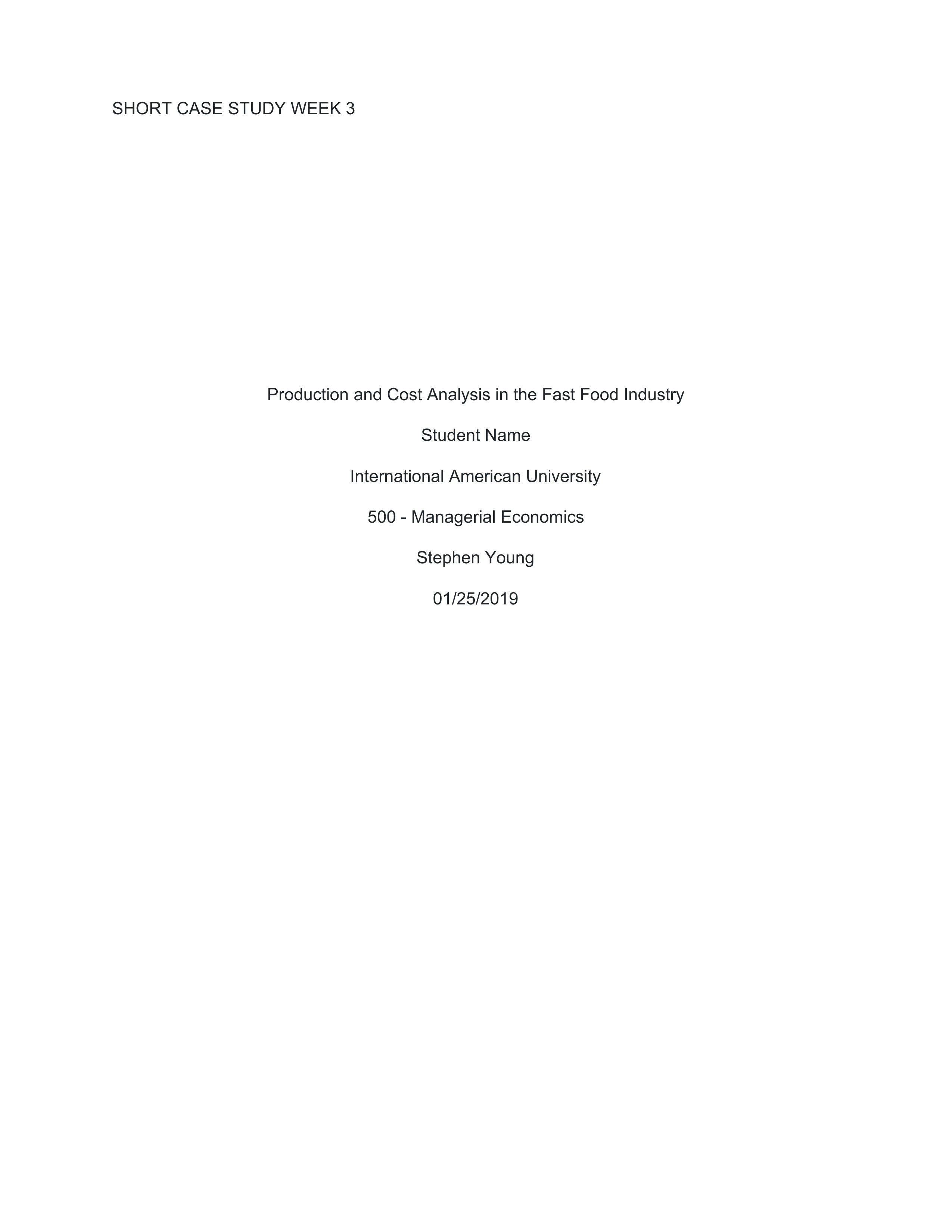 SHORT CASE STUDY WEEK 3

Production and Cost Analysis in the Fast Food Industry

Student Name

International American University

500 - Managerial Economics

Stephen Young

01/25/2019